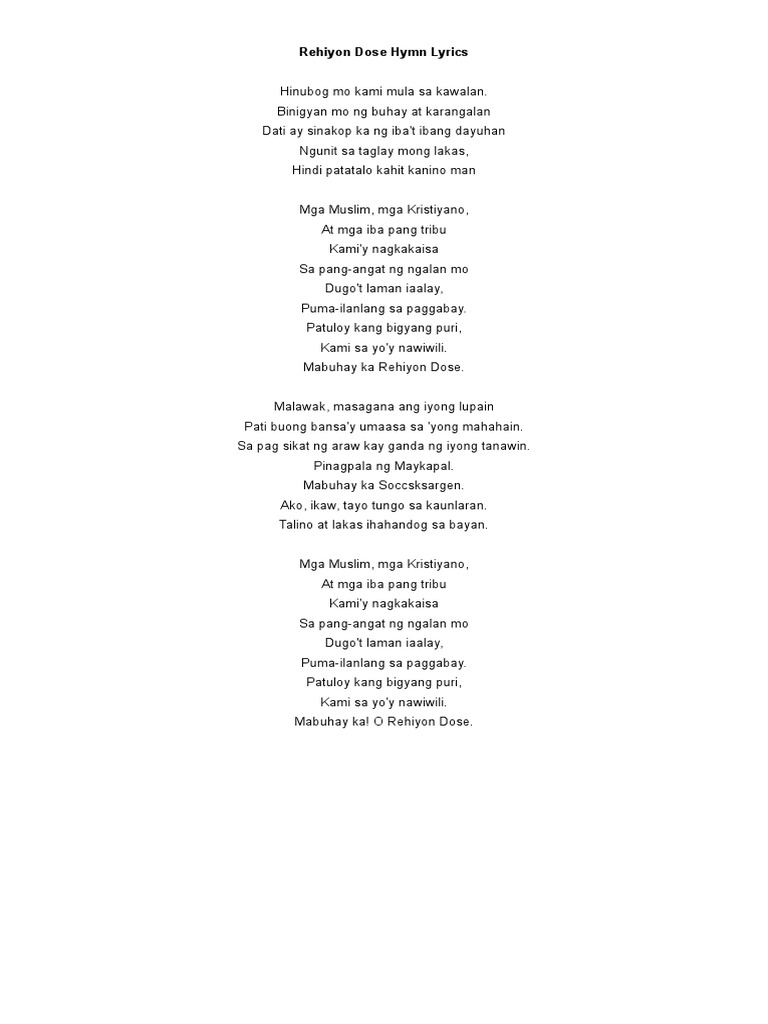 Rehiyon Dose Hymn Lyrics

Hinubog mo kami mula sa kawalan.
Binigyan mo ng buhay at karangalan
Dati ay sinakop ka ng iba't ibang dayuhan
Ngunit sa taglay mong lakas,
Hindi patatalo kahit kanino man

Mga Muslim, mga Kristiyano,
At mga iba pang tribu
Kami'y nagkakaisa
Sa pang-angat ng ngalan mo
Dugo't laman iaalay,
Puma-ilanlang sa paggabay.
Patuloy kang bigyang puri,
Kami sa yo'y nawiwili.
Mabuhay ka Rehiyon Dose.

Malawak, masagana ang iyong lupain
Pati buong bansa'y umaasa sa 'yong mahahain.
Sa pag sikat ng araw kay ganda ng iyong tanawin.
Pinagpala ng Maykapal.
Mabuhay ka Soccsksargen.
Ako, ikaw, tayo tungo sa kaunlaran.
Talino at lakas ihahandog sa bayan.

Mga Muslim, mga Kristiyano,
At mga iba pang tribu
Kami'y nagkakaisa
Sa pang-angat ng ngalan mo
Dugo't laman iaalay,
Puma-ilanlang sa paggabay.
Patuloy kang bigyang puri,
Kami sa yo'y nawiwili.
Mabuhay ka! O Rehiyon Dose.